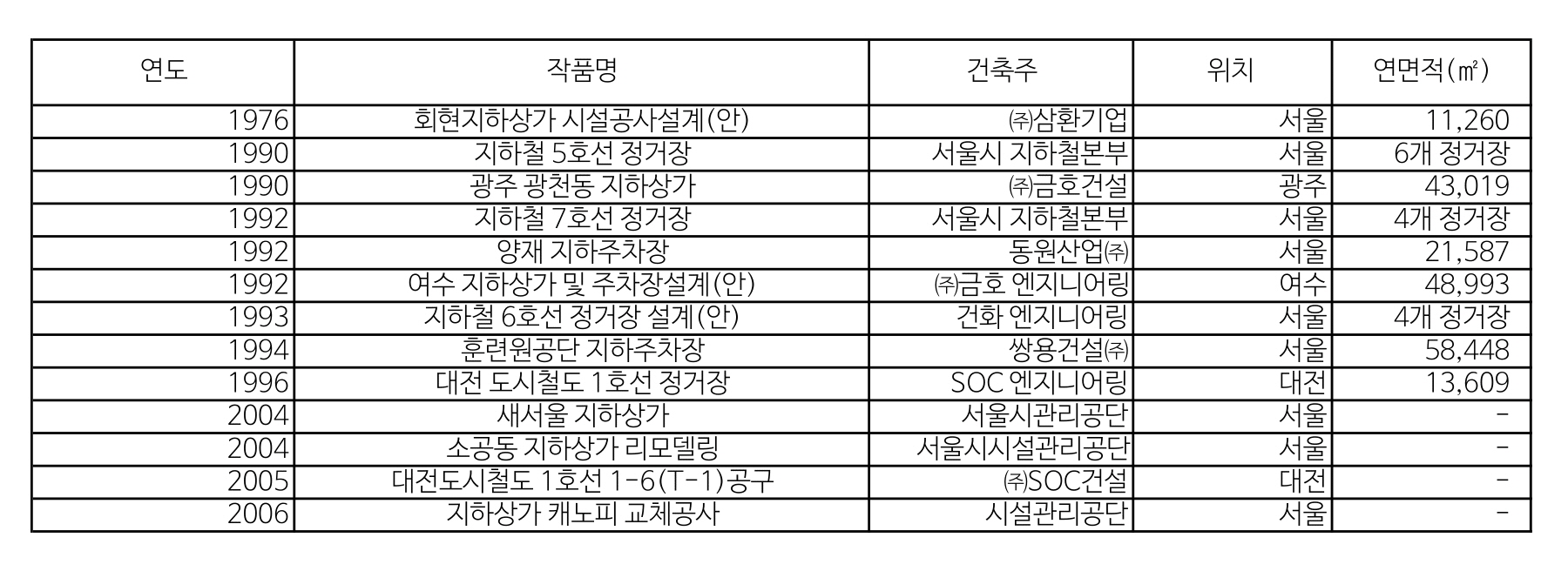 | 연도 | 작품명 | 건축주 | 위치 | 연면적(㎡) |
|---|---|---|---|---|
| 1976 | 회현지하상가 시설공사설계(안) | ㈜삼환기업 | 서울 | 11,260 |
| 1990 | 지하철 5호선 정거장 | 서울시 지하철본부 | 서울 | 6개 정거장 |
| 1990 | 광주 광천동 지하상가 | ㈜금호건설 | 광주 | 43,019 |
| 1992 | 지하철 7호선 정거장 | 서울시 지하철본부 | 서울 | 4개 정거장 |
| 1992 | 양재 지하주차장 | 동원산업㈜ | 서울 | 21,587 |
| 1992 | 여수 지하상가 및 주차장설계(안) | ㈜금호 엔지니어링 | 여수 | 48,993 |
| 1993 | 지하철 6호선 정거장 설계(안) | 건화 엔지니어링 | 서울 | 4개 정거장 |
| 1994 | 훈련원공단 지하주차장 | 쌍용건설㈜ | 서울 | 58,448 |
| 1996 | 대전 도시철도 1호선 정거장 | SOC 엔지니어링 | 대전 | 13,609 |
| 2004 | 새서울 지하상가 | 서울시관리공단 | 서울 | - |
| 2004 | 소공동 지하상가 리모델링 | 서울시시설관리공단 | 서울 | - |
| 2005 | 대전도시철도 1호선 1-6(T-1)공구 | ㈜SOC건설 | 대전 | - |
| 2006 | 지하상가 캐노피 교체공사 | 시설관리공단 | 서울 | - |